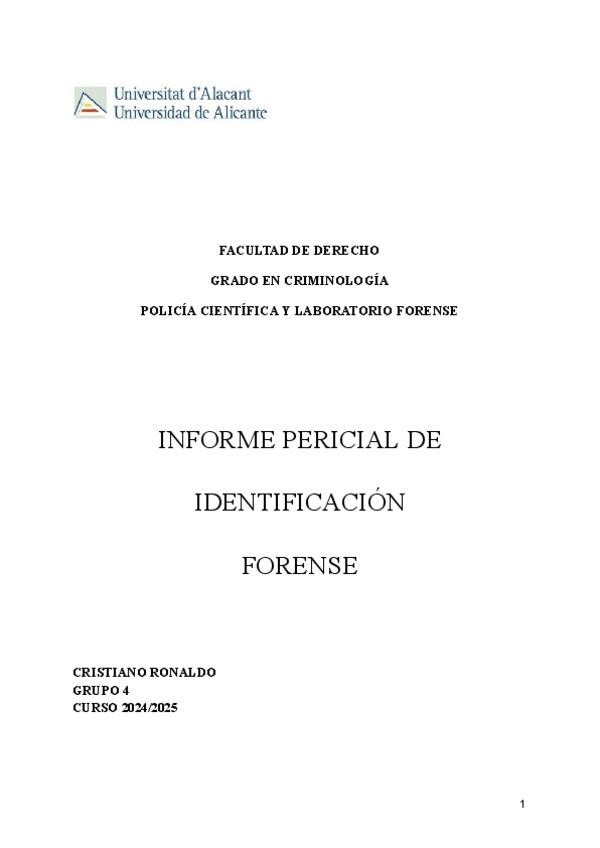 Universitat d'Alacant
Universidad de Alicante

FACULTAD DE DERECHO

GRADO EN CRIMINOLOGÍA

POLICÍA CIENTÍFICA Y LABORATORIO FORENSE

INFORME PERICIAL DE

IDENTIFICACIÓN

FORENSE

CRISTIANO RONALDO
GRUPO 4
CURSO 2024/2025

1